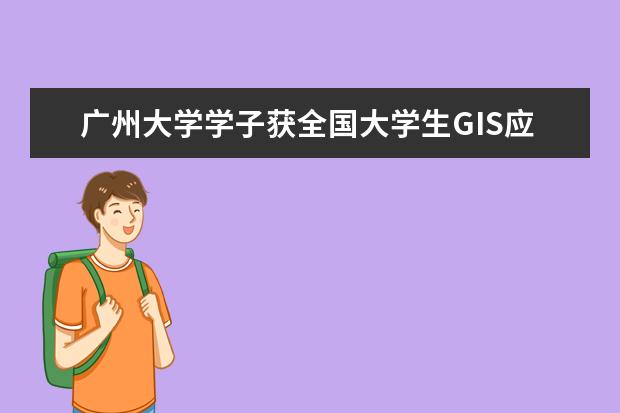 广州大学学子获全国大学生GIS应